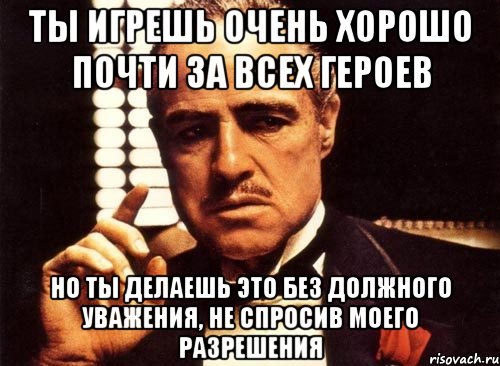 ТЫ ИГРЕШЬ ОЧЕНЬ ХОРОШО ПОЧТИ ЗА ВСЕХ ГЕРОЕВ

НО ТЫ ДЕЛАЕШЬ ЭТО БЕЗ ДОЛЖНОГО УВАЖЕНИЯ, НЕ СПРОСИВ МОЕГО РАЗРЕШЕНИЯ

risovach.ru